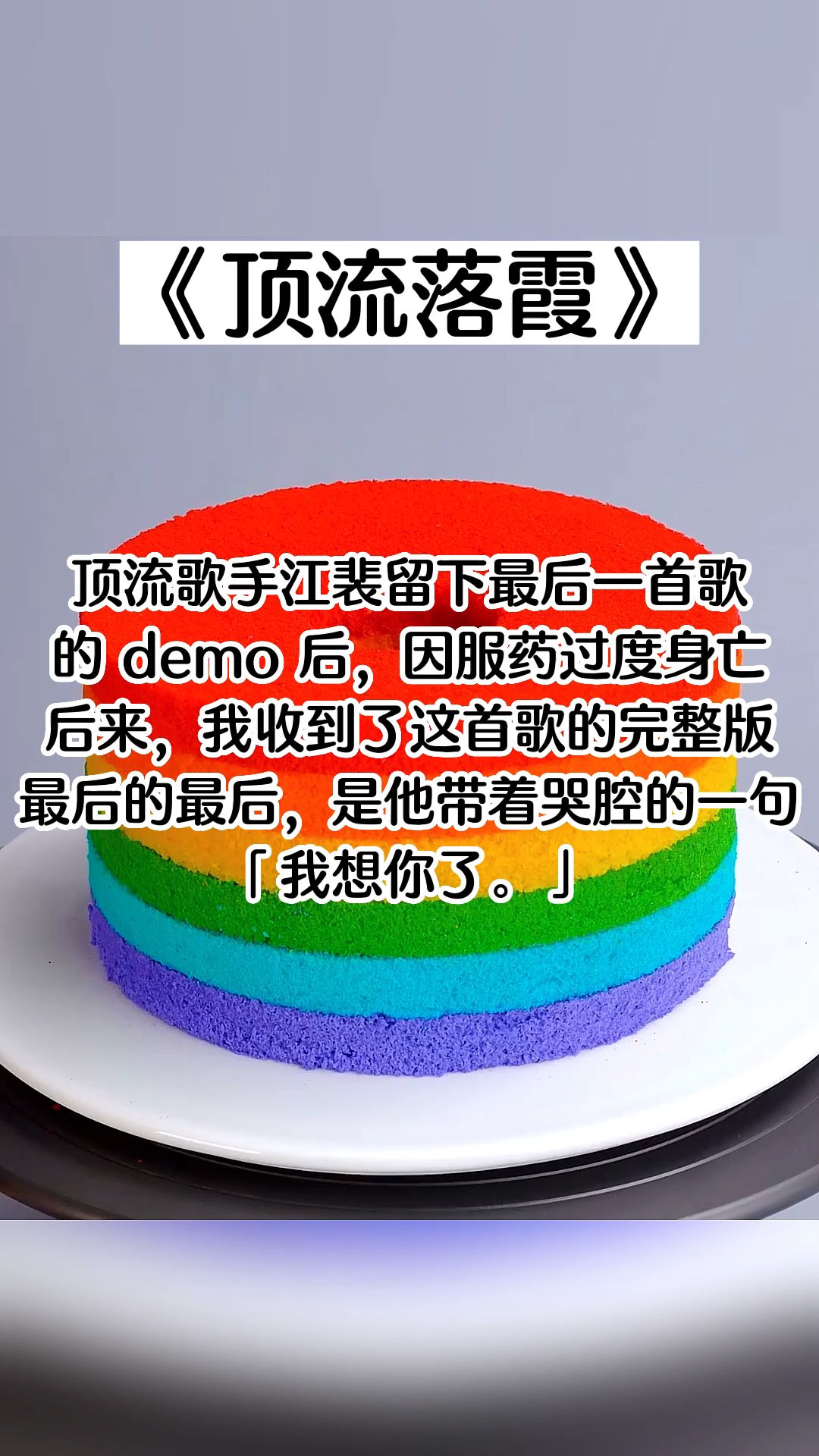 《顶流落霞》

顶流歌手江裴留下最后一首歌的 demo 后，因服药过度身亡
后来，我收到了这首歌的完整版
最后的最后，是他带着哭腔的一句
「我想你了。」